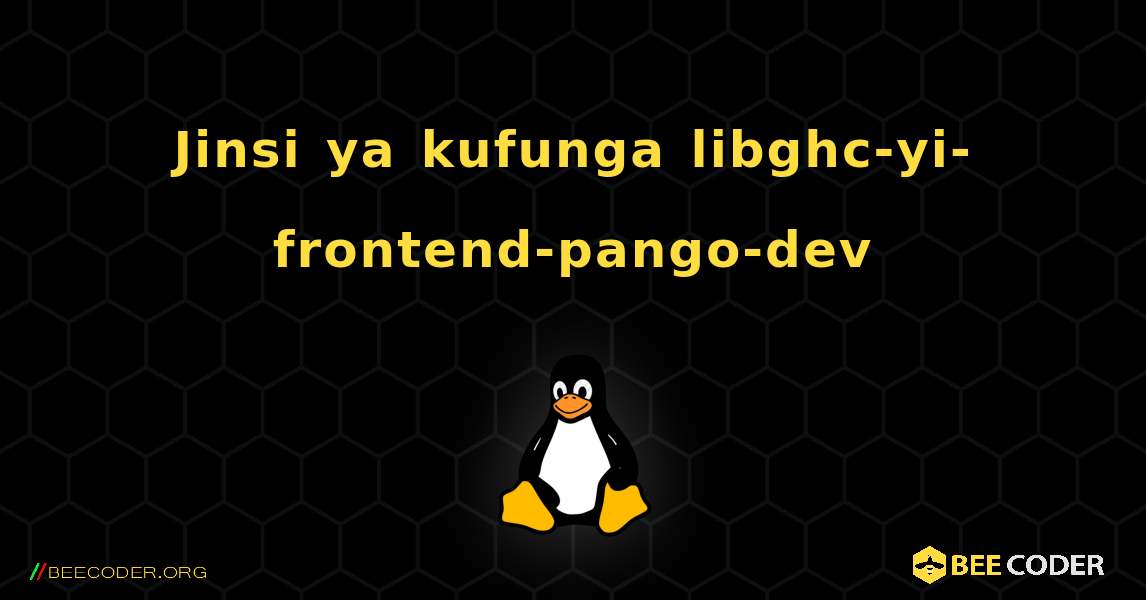 Jinsi ya kufunga libghc-yi-frontend-pango-dev

//BEECODER.ORG

BEE CODER